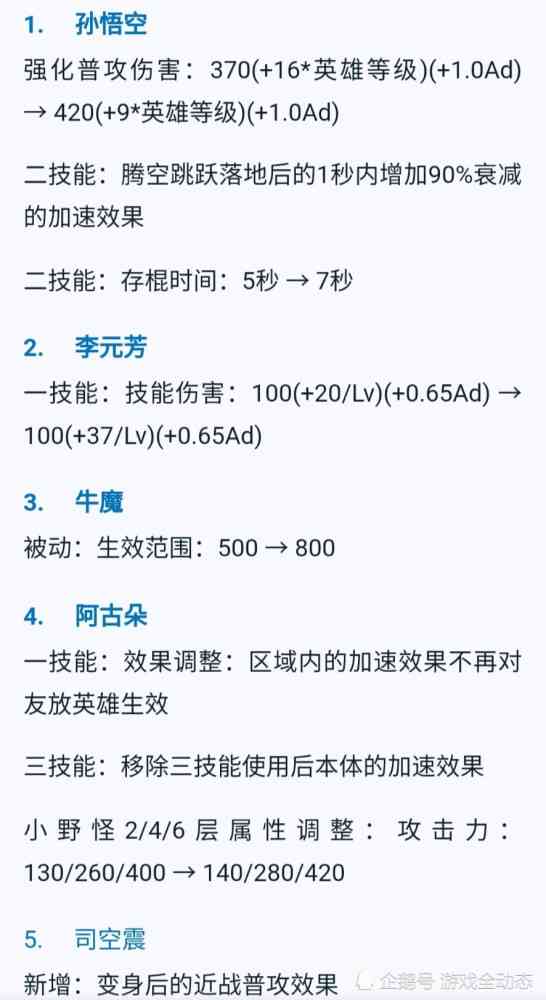 1. 孙悟空

强化普攻伤害：370(+16*英雄等级)(+1.0Ad) → 420(+9*英雄等级)(+1.0Ad)

二技能：腾空跳跃落地后的1秒内增加90%衰减的加速效果

二技能：存棍时间：5秒 → 7秒

2. 李元芳

一技能：技能伤害：100(+20/Lv)(+0.65Ad) → 100(+37/Lv)(+0.65Ad)

3. 牛魔

被动：生效范围：500 → 800

4. 阿古朵

一技能：效果调整：区域内的加速效果不再对友放英雄生效

三技能：移除三技能使用后本体的加速效果

小野怪2/4/6层属性调整：攻击力：130/260/400 → 140/280/420

5. 司空震

新增：变身后的近战普攻效果

企鹅号 游戏全动态